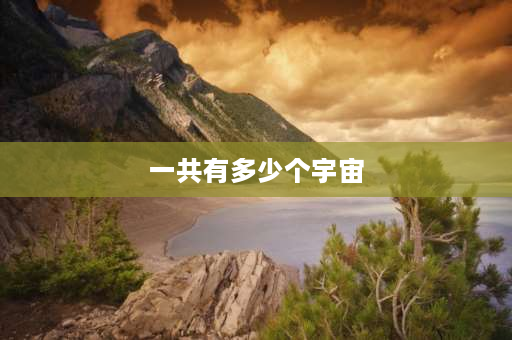 一共有多少个宇宙